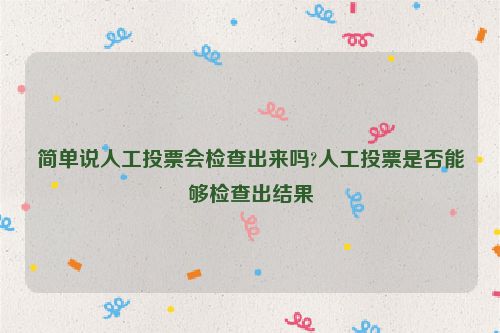 简单说人工投票会检查出来吗?人工投票是否能够检查出结果